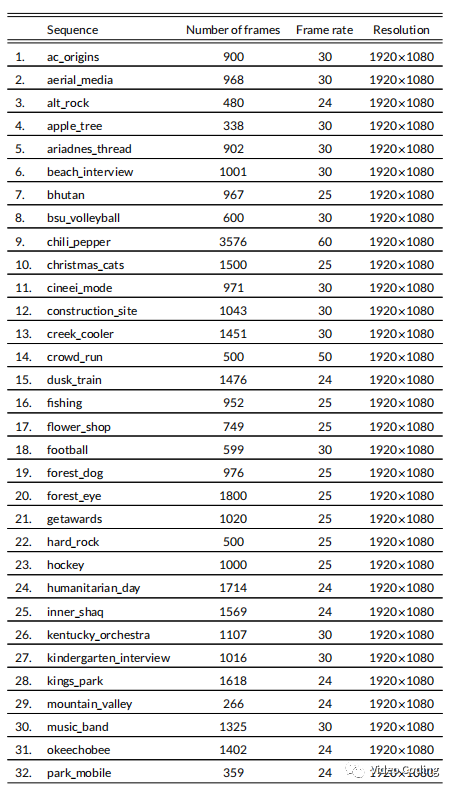 | | Sequence | Number of frames | Frame rate | Resolution |
|---|---|---|---|---|
| 1. | ac_origins | 900 | 30 | 1920×1080 |
| 2. | aerial_media | 968 | 30 | 1920×1080 |
| 3. | alt_rock | 480 | 24 | 1920×1080 |
| 4. | apple_tree | 338 | 30 | 1920×1080 |
| 5. | ariadnes_thread | 902 | 30 | 1920×1080 |
| 6. | beach_interview | 1001 | 30 | 1920×1080 |
| 7. | bhutan | 967 | 25 | 1920×1080 |
| 8. | bsu_volleyball | 600 | 30 | 1920×1080 |
| 9. | chili_pepper | 3576 | 60 | 1920×1080 |
| 10. | christmas_cats | 1500 | 25 | 1920×1080 |
| 11. | cineei_mode | 971 | 30 | 1920×1080 |
| 12. | construction_site | 1043 | 30 | 1920×1080 |
| 13. | creek_cooler | 1451 | 30 | 1920×1080 |
| 14. | crowd_run | 500 | 50 | 1920×1080 |
| 15. | dusk_train | 1476 | 24 | 1920×1080 |
| 16. | fishing | 952 | 25 | 1920×1080 |
| 17. | flower_shop | 749 | 25 | 1920×1080 |
| 18. | football | 599 | 30 | 1920×1080 |
| 19. | forest_dog | 976 | 25 | 1920×1080 |
| 20. | forest_eye | 1800 | 25 | 1920×1080 |
| 21. | getawards | 1020 | 25 | 1920×1080 |
| 22. | hard_rock | 500 | 25 | 1920×1080 |
| 23. | hockey | 1000 | 25 | 1920×1080 |
| 24. | humanitarian_day | 1714 | 24 | 1920×1080 |
| 25. | inner_shaq | 1569 | 24 | 1920×1080 |
| 26. | kentucky_orchestra | 1107 | 30 | 1920×1080 |
| 27. | kindergarten_interview | 1016 | 30 | 1920×1080 |
| 28. | kings_park | 1618 | 24 | 1920×1080 |
| 29. | mountain_valley | 266 | 24 | 1920×1080 |
| 30. | music_band | 1325 | 30 | 1920×1080 |
| 31. | okeechobee | 1402 | 24 | 1920×1080 |
| 32. | park_mobile | 359 | 24 | 1920×1080 |

Video Coding